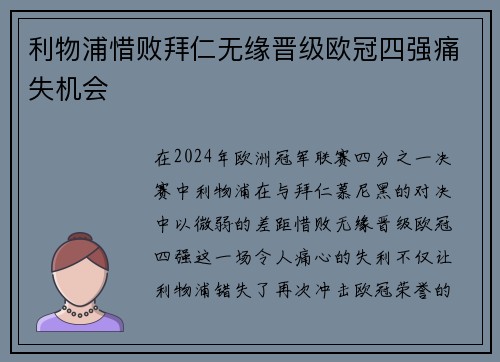 利物浦惜败拜仁无缘晋级欧冠四强痛失机会

在2024年欧洲冠军联赛四分之一决赛中利物浦在与拜仁慕尼黑的对决中以微弱的差距惜败无缘晋级欧冠四强这一场令人痛心的失利不仅让利物浦错失了再次冲击欧冠荣誉的